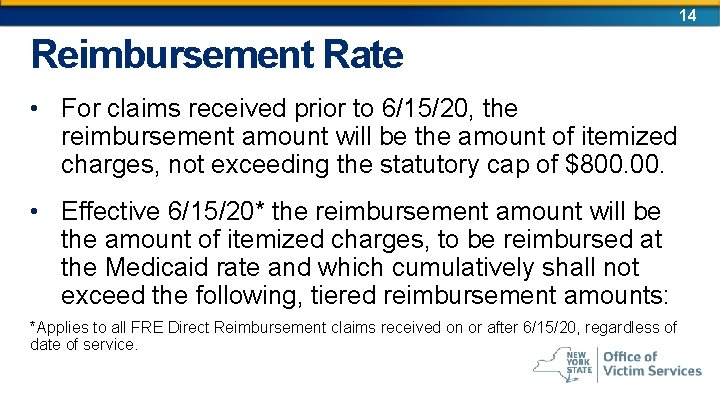 14

Reimbursement Rate

• For claims received prior to 6/15/20, the reimbursement amount will be the amount of itemized charges, not exceeding the statutory cap of $800.00.

• Effective 6/15/20* the reimbursement amount will be the amount of itemized charges, to be reimbursed at the Medicaid rate and which cumulatively shall not exceed the following, tiered reimbursement amounts:

*Applies to all FRE Direct Reimbursement claims received on or after 6/15/20, regardless of date of service.

NEW YORK STATE
Office of Victim Services